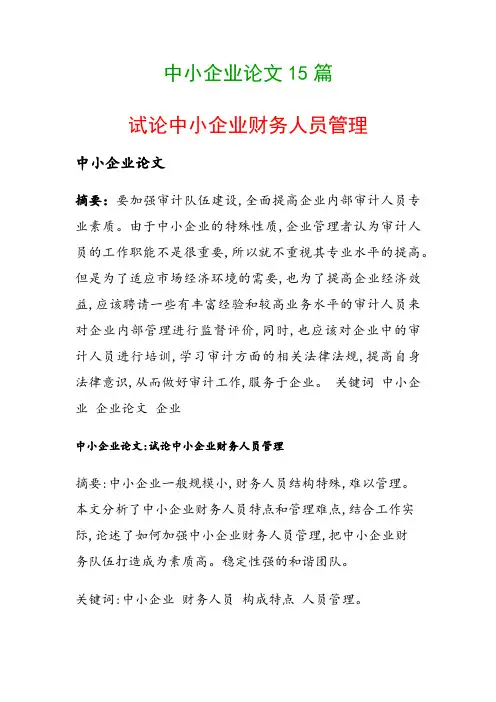 中小企业论文 15 篇

试论中小企业财务人员管理

中小企业论文

摘要：要加强审计队伍建设，全面提高企业内部审计人员专业素质。由于中小企业的特殊性质，企业管理者认为审计人员的工作职能不是很重要，所以就不重视其专业水平的提高。但是为了适应市场经济环境的需要，也为了提高企业经济效益，应该聘请一些有丰富经验和较高业务水平的审计人员来对企业内部管理进行监督评价，同时，也应该对企业中的审计人员进行培训，学习审计方面的相关法律法规，提高自身法律意识，从而做好审计工作，服务于企业。 关键词 中小企业 企业论文 企业

中小企业论文：试论中小企业财务人员管理

摘要：中小企业一般规模小，财务人员结构特殊，难以管理。本文分析了中小企业财务人员特点和管理难点，结合工作实际，论述了如何加强中小企业财务人员管理，把中小企业财务队伍打造成为素质高。稳定性强的和谐团队。

关键词：中小企业 财务人员 构成特点 人员管理。